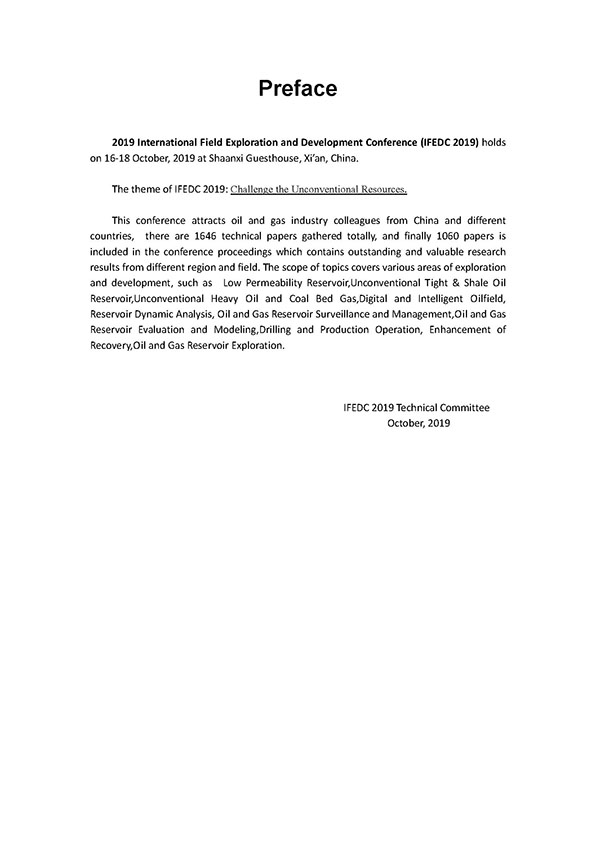 Preface

2019 International Field Exploration and Development Conference (IFEDC 2019) holds on 16-18 October, 2019 at Shaanxi Guesthouse, Xi'an, China.

The theme of IFEDC 2019: Challenge the Unconventional Resources.

This conference attracts oil and gas industry colleagues from China and different countries, there are 1646 technical papers gathered totally, and finally 1060 papers is included in the conference proceedings which contains outstanding and valuable research results from different region and field. The scope of topics covers various areas of exploration and development, such as Low Permeability Reservoir,Unconventional Tight & Shale Oil Reservoir,Unconventional Heavy Oil and Coal Bed Gas,Digital and Intelligent Oilfield, Reservoir Dynamic Analysis, Oil and Gas Reservoir Surveillance and Management,Oil and Gas Reservoir Evaluation and Modeling,Drilling and Production Operation, Enhancement of Recovery,Oil and Gas Reservoir Exploration.

IFEDC 2019 Technical Committee
October, 2019